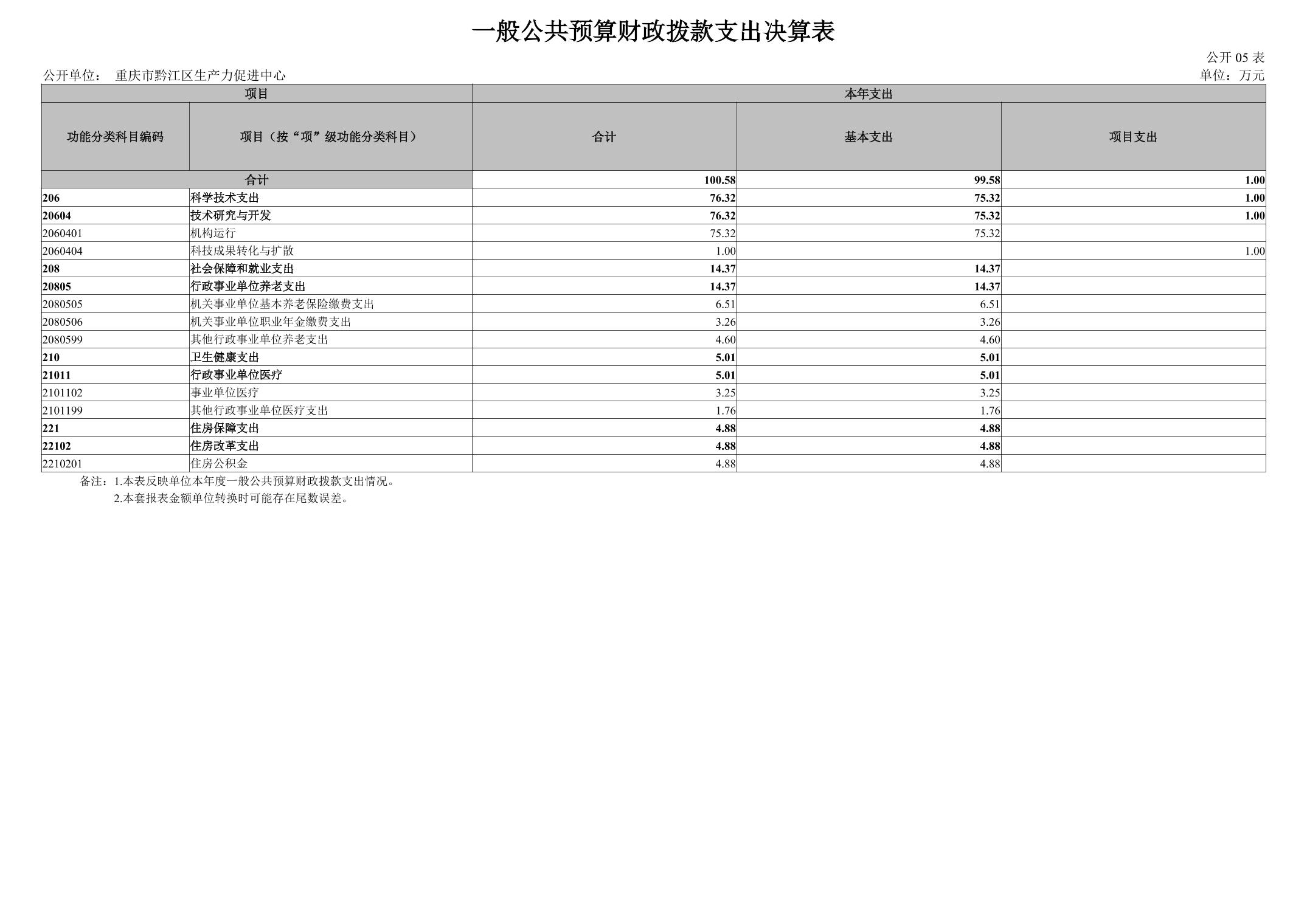 一般公共预算财政拨款支出决算表

公开05表

公开单位： 重庆市黔江区生产力促进中心 单位：万元

| 项目 | | 本年支出 | | |
|---|---|---|---|---|
| 功能分类科目编码 | 项目（按“项”级功能分类科目） | 合计 | 基本支出 | 项目支出 |
| 合计 | | 100.58 | 99.58 | 1.00 |
| 206 | 科学技术支出 | 76.32 | 75.32 | 1.00 |
| 20604 | 技术研究与开发 | 76.32 | 75.32 | 1.00 |
| 2060401 | 机构运行 | 75.32 | 75.32 | |
| 2060404 | 科技成果转化与扩散 | 1.00 | | 1.00 |
| 208 | 社会保障和就业支出 | 14.37 | 14.37 | |
| 20805 | 行政事业单位养老支出 | 14.37 | 14.37 | |
| 2080505 | 机关事业单位基本养老保险缴费支出 | 6.51 | 6.51 | |
| 2080506 | 机关事业单位职业年金缴费支出 | 3.26 | 3.26 | |
| 2080599 | 其他行政事业单位养老支出 | 4.60 | 4.60 | |
| 210 | 卫生健康支出 | 5.01 | 5.01 | |
| 21011 | 行政事业单位医疗 | 5.01 | 5.01 | |
| 2101102 | 事业单位医疗 | 3.25 | 3.25 | |
| 2101199 | 其他行政事业单位医疗支出 | 1.76 | 1.76 | |
| 221 | 住房保障支出 | 4.88 | 4.88 | |
| 22102 | 住房改革支出 | 4.88 | 4.88 | |
| 2210201 | 住房公积金 | 4.88 | 4.88 | |

备注：1.本表反映单位本年度一般公共预算财政拨款支出情况。
2.本套报表金额单位转换时可能存在尾数误差。